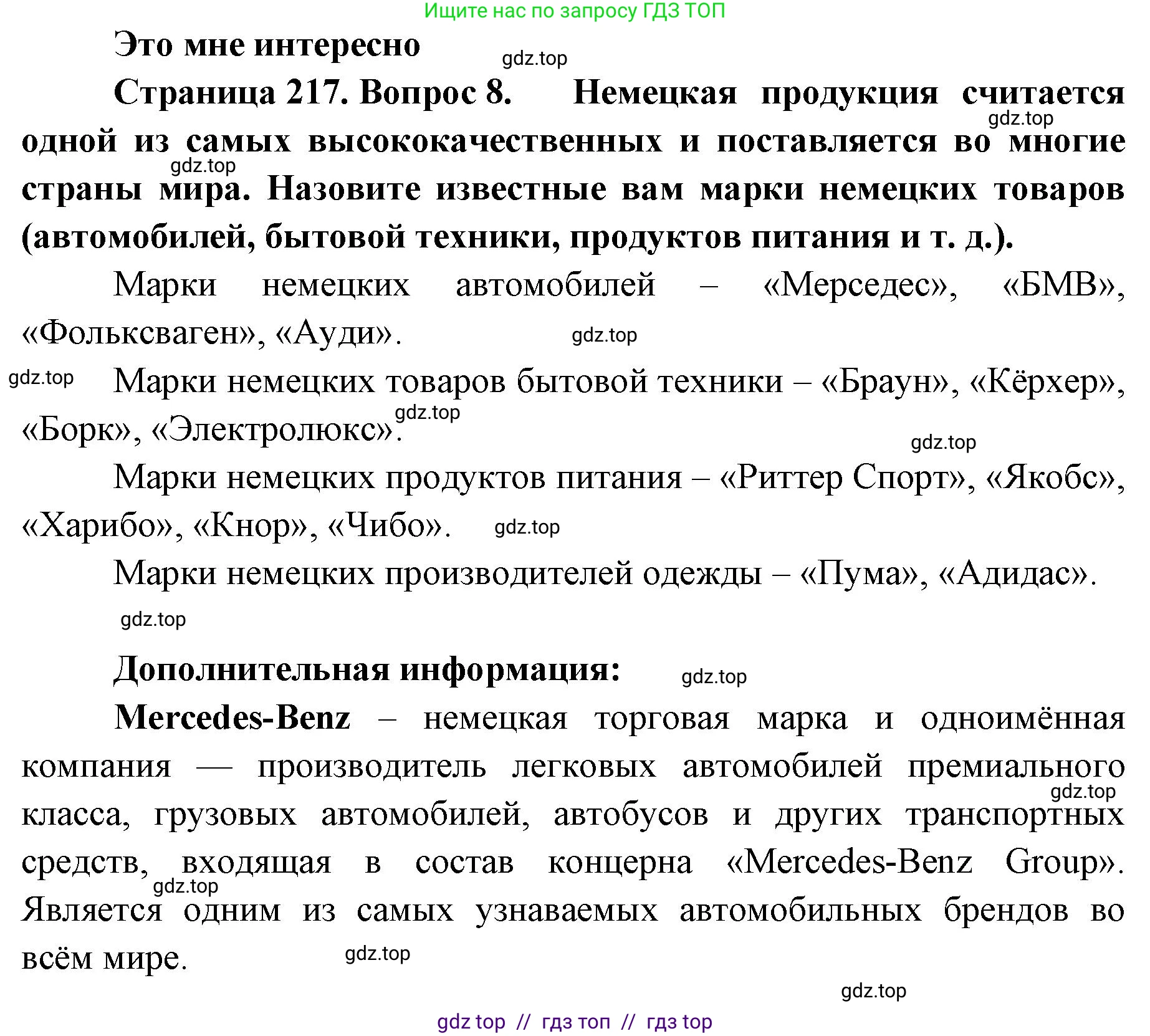 Ищите нас по запросу ГДЗ ТОП

Это мне интересно

gdz.top

Страница 217. Вопрос 8. Немецкая продукция считается одной из самых высококачественных и поставляется во многие страны мира. Назовите известные вам марки немецких товаров (автомобилей, бытовой техники, продуктов питания и т. д.).

gdz.top

gdz.top

Марки немецких автомобилей – «Мерседес», «БМВ», «Фольксваген», «Ауди».

gdz.top

gdz.top

Марки немецких товаров бытовой техники – «Браун», «Кёрхер», «Борк», «Электролюкс».

gdz.top

gdz.top

Марки немецких продуктов питания – «Риттер Спорт», «Якобс», «Харибо», «Кнор», «Чибо».

gdz.top

Марки немецких производителей одежды – «Пума», «Адидас».

gdz.top

Дополнительная информация:

gdz.top

Mercedes-Benz – немецкая торговая марка и одноимённая компания — производитель легковых автомобилей премиального класса, грузовых автомобилей, автобусов и других транспортных средств, входящая в состав концерна «Mercedes-Benz Group». Является одним из самых узнаваемых автомобильных брендов во всём мире.

gdz.top

gdz.top

gdz.top

gdz.top

gdz top // гдз топ // гдз top